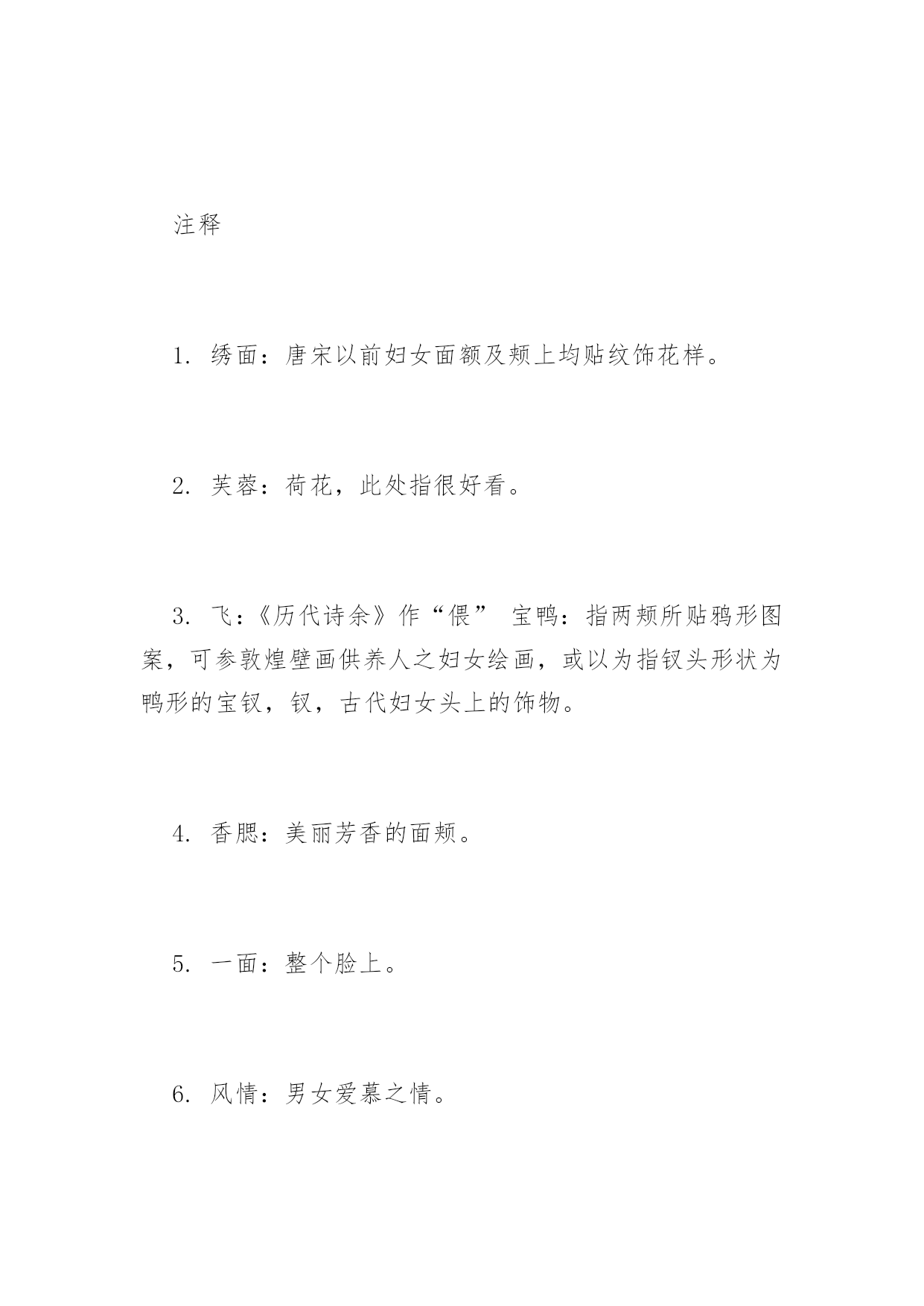 注释

1. 绣面：唐宋以前妇女面额及颊上均贴纹饰花样。

2. 芙蓉：荷花，此处指很好看。

3. 飞：《历代诗余》作“偎” 宝鸭：指两颊所贴鸦形图案，可参敦煌壁画供养人之妇女绘画，或以为指钗头形状为鸭形的宝钗，钗，古代妇女头上的饰物。

4. 香腮：美丽芳香的面颊。

5. 一面：整个脸上。

6. 风情：男女爱慕之情。